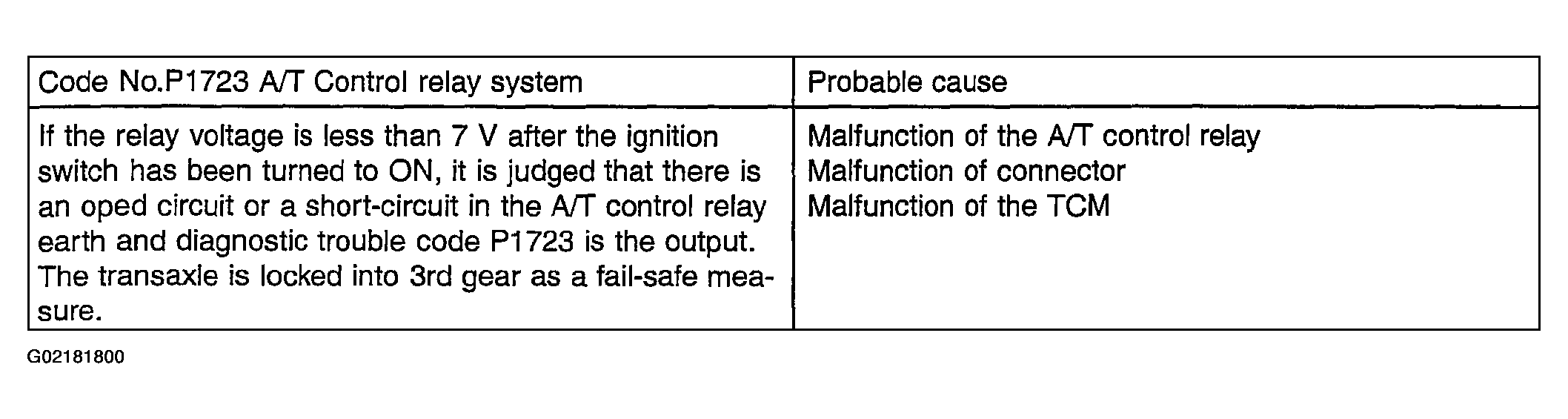 | Code No.P1723 A/T Control relay system | Probable cause |
|---|---|
| If the relay voltage is less than 7 V after the ignition switch has been turned to ON, it is judged that there is an oped circuit or a short-circuit in the A/T control relay earth and diagnostic trouble code P1723 is the output. The transaxle is locked into 3rd gear as a fail-safe measure. | Malfunction of the A/T control relay Malfunction of connector Malfunction of the TCM |

G02181800